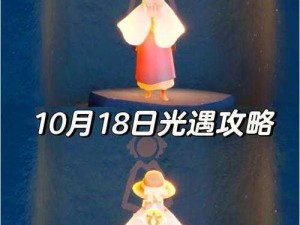 10月18日光遇攻略